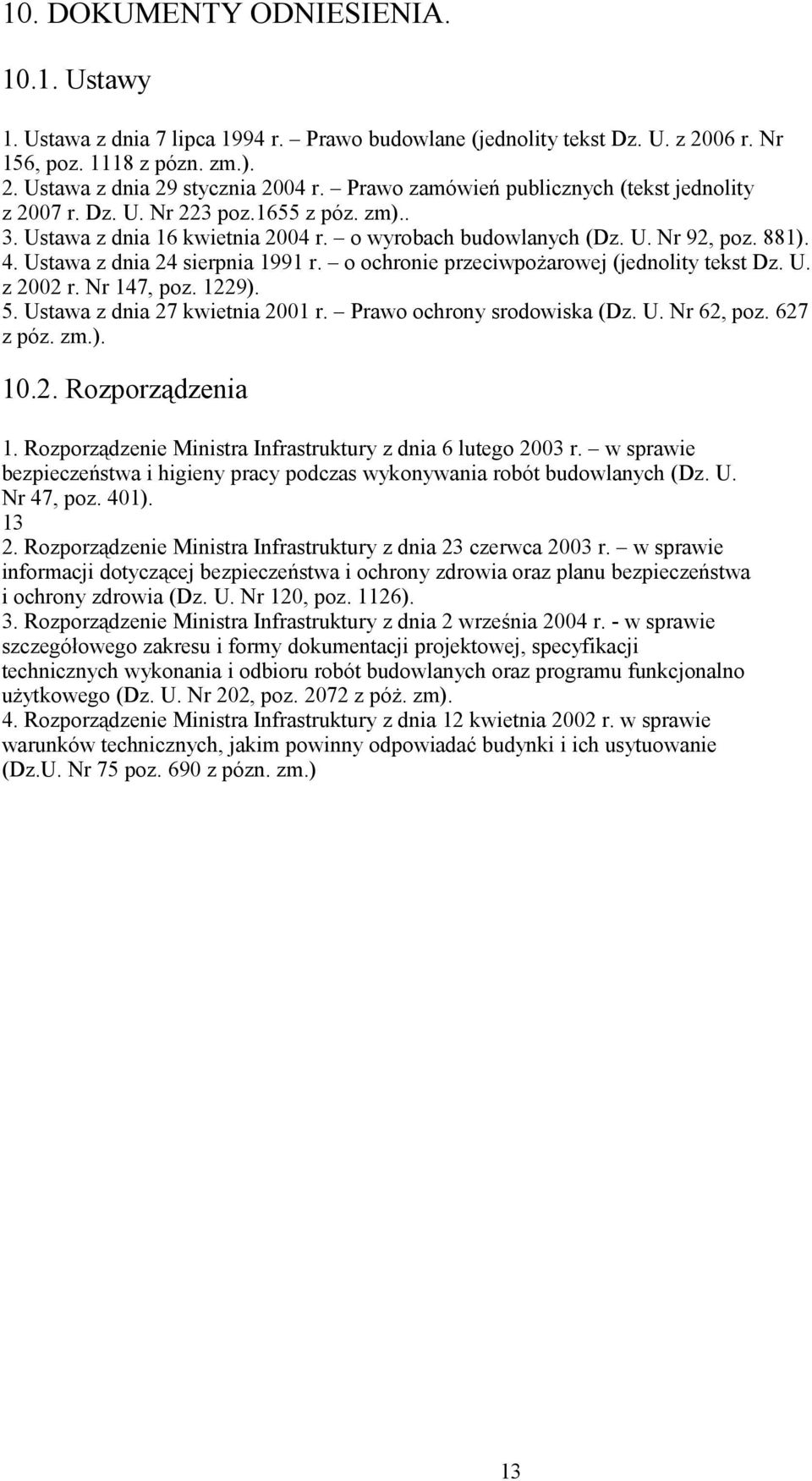 10. DOKUMENTY ODNIESIENIA.

10.1. Ustawy

1. Ustawa z dnia 7 lipca 1994 r. – Prawo budowlane (jednolity tekst Dz. U. z 2006 r. Nr 156, poz. 1118 z pózn. zm.).
2. Ustawa z dnia 29 stycznia 2004 r. – Prawo zamówień publicznych (tekst jednolity z 2007 r. Dz. U. Nr 223 poz.1655 z póz. zm)..
3. Ustawa z dnia 16 kwietnia 2004 r. – o wyrobach budowlanych (Dz. U. Nr 92, poz. 881).
4. Ustawa z dnia 24 sierpnia 1991 r. – o ochronie przeciwpożarowej (jednolity tekst Dz. U. z 2002 r. Nr 147, poz. 1229).
5. Ustawa z dnia 27 kwietnia 2001 r. – Prawo ochrony srodowiska (Dz. U. Nr 62, poz. 627 z póz. zm.).

10.2. Rozporządzenia

1. Rozporządzenie Ministra Infrastruktury z dnia 6 lutego 2003 r. – w sprawie bezpieczeństwa i higieny pracy podczas wykonywania robót budowlanych (Dz. U. Nr 47, poz. 401).
13
2. Rozporządzenie Ministra Infrastruktury z dnia 23 czerwca 2003 r. – w sprawie informacji dotyczącej bezpieczeństwa i ochrony zdrowia oraz planu bezpieczeństwa i ochrony zdrowia (Dz. U. Nr 120, poz. 1126).
3. Rozporządzenie Ministra Infrastruktury z dnia 2 września 2004 r. - w sprawie szczegółowego zakresu i formy dokumentacji projektowej, specyfikacji technicznych wykonania i odbioru robót budowlanych oraz programu funkcjonalno użytkowego (Dz. U. Nr 202, poz. 2072 z póż. zm).
4. Rozporządzenie Ministra Infrastruktury z dnia 12 kwietnia 2002 r. w sprawie warunków technicznych, jakim powinny odpowiadać budynki i ich usytuowanie (Dz.U. Nr 75 poz. 690 z pózn. zm.)

13